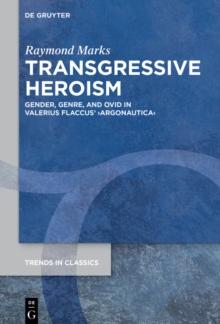 DE GRUYTER

Raymond Marks

TRANSGRESSIVE HEROISM

GENDER, GENRE, AND OVID IN VALERIUS FLACCUS' ›ARGONAUTICA‹

TRENDS IN CLASSICS

DE G